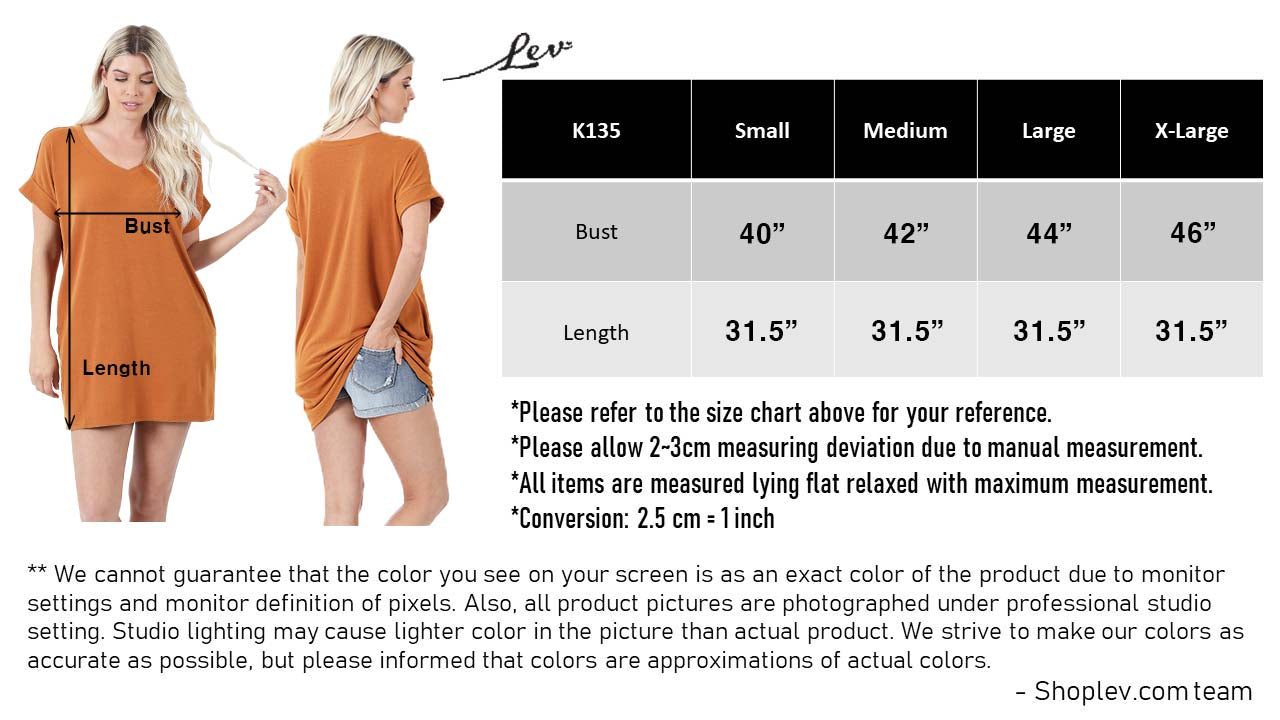 Bust

Length

Lev

| K135 | Small | Medium | Large | X-Large |
|---|---|---|---|---|
| Bust | 40" | 42" | 44" | 46" |
| Length | 31.5" | 31.5" | 31.5" | 31.5" |

*Please refer to the size chart above for your reference.
*Please allow 2~3cm measuring deviation due to manual measurement.
*All items are measured lying flat relaxed with maximum measurement.
*Conversion: 2.5 cm = 1 inch

** We cannot guarantee that the color you see on your screen is as an exact color of the product due to monitor settings and monitor definition of pixels. Also, all product pictures are photographed under professional studio setting. Studio lighting may cause lighter color in the picture than actual product. We strive to make our colors as accurate as possible, but please informed that colors are approximations of actual colors.

- Shoplev.com team